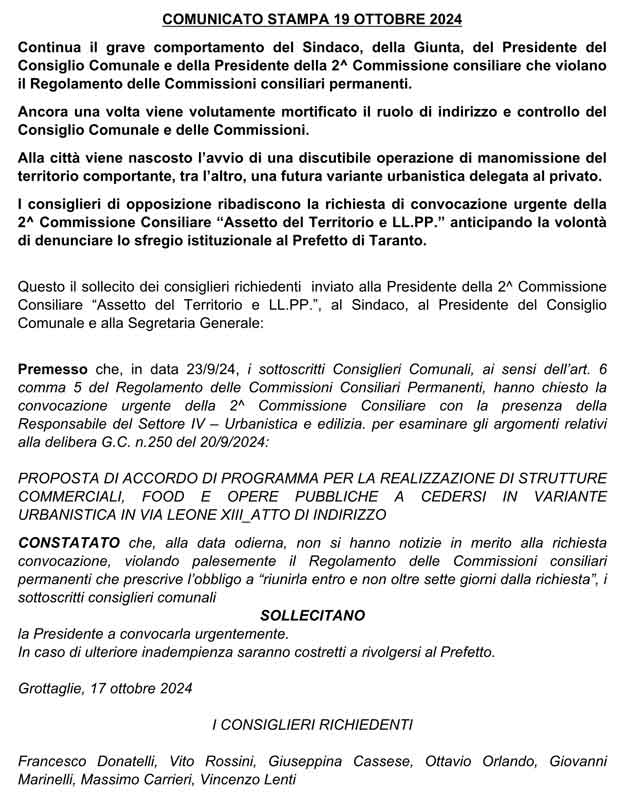 COMUNICATO STAMPA 19 OTTOBRE 2024

Continua il grave comportamento del Sindaco, della Giunta, del Presidente del Consiglio Comunale e della Presidente della 2^ Commissione consiliare che violano il Regolamento delle Commissioni consiliari permanenti.

Ancora una volta viene volutamente mortificato il ruolo di indirizzo e controllo del Consiglio Comunale e delle Commissioni.

Alla città viene nascosto l'avvio di una discutibile operazione di manomissione del territorio comportante, tra l'altro, una futura variante urbanistica delegata al privato.

I consiglieri di opposizione ribadiscono la richiesta di convocazione urgente della 2^ Commissione Consiliare "Assetto del Territorio e LL.PP." anticipando la volontà di denunciare lo sfregio istituzionale al Prefetto di Taranto.

Questo il sollecito dei consiglieri richiedenti inviato alla Presidente della 2^ Commissione Consiliare "Assetto del Territorio e LL.PP.", al Sindaco, al Presidente del Consiglio Comunale e alla Segretaria Generale:

Premesso che, in data 23/9/24, i sottoscritti Consiglieri Comunali, ai sensi dell'art. 6 comma 5 del Regolamento delle Commissioni Consiliari Permanenti, hanno chiesto la convocazione urgente della 2^ Commissione Consiliare con la presenza della Responsabile del Settore IV – Urbanistica e edilizia. per esaminare gli argomenti relativi alla delibera G.C. n.250 del 20/9/2024:

PROPOSTA DI ACCORDO DI PROGRAMMA PER LA REALIZZAZIONE DI STRUTTURE COMMERCIALI, FOOD E OPERE PUBBLICHE A CEDERSI IN VARIANTE URBANISTICA IN VIA LEONE XIII_ATTO DI INDIRIZZO

CONSTATATO che, alla data odierna, non si hanno notizie in merito alla richiesta convocazione, violando palesemente il Regolamento delle Commissioni consiliari permanenti che prescrive l'obbligo a "riunirla entro e non oltre sette giorni dalla richiesta", i sottoscritti consiglieri comunali

SOLLECITANO

la Presidente a convocarla urgentemente.
In caso di ulteriore inadempienza saranno costretti a rivolgersi al Prefetto.

Grottaglie, 17 ottobre 2024

I CONSIGLIERI RICHIEDENTI

Francesco Donatelli, Vito Rossini, Giuseppina Cassese, Ottavio Orlando, Giovanni Marinelli, Massimo Carrieri, Vincenzo Lenti